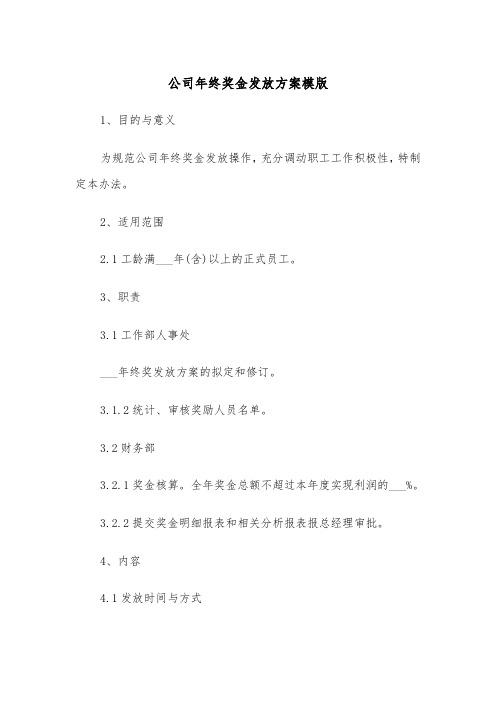 公司年终奖金发放方案模版

1、目的与意义

为规范公司年终奖金发放操作，充分调动职工工作积极性，特制定本办法。

2、适用范围

2.1 工龄满___年(含)以上的正式员工。

3、职责

3.1 工作部人事处

___年终奖发放方案的拟定和修订。

3.1.2 统计、审核奖励人员名单。

3.2 财务部

3.2.1 奖金核算。全年奖金总额不超过本年度实现利润的___%。

3.2.2 提交奖金明细报表和相关分析报表报总经理审批。

4、内容

4.1 发放时间与方式